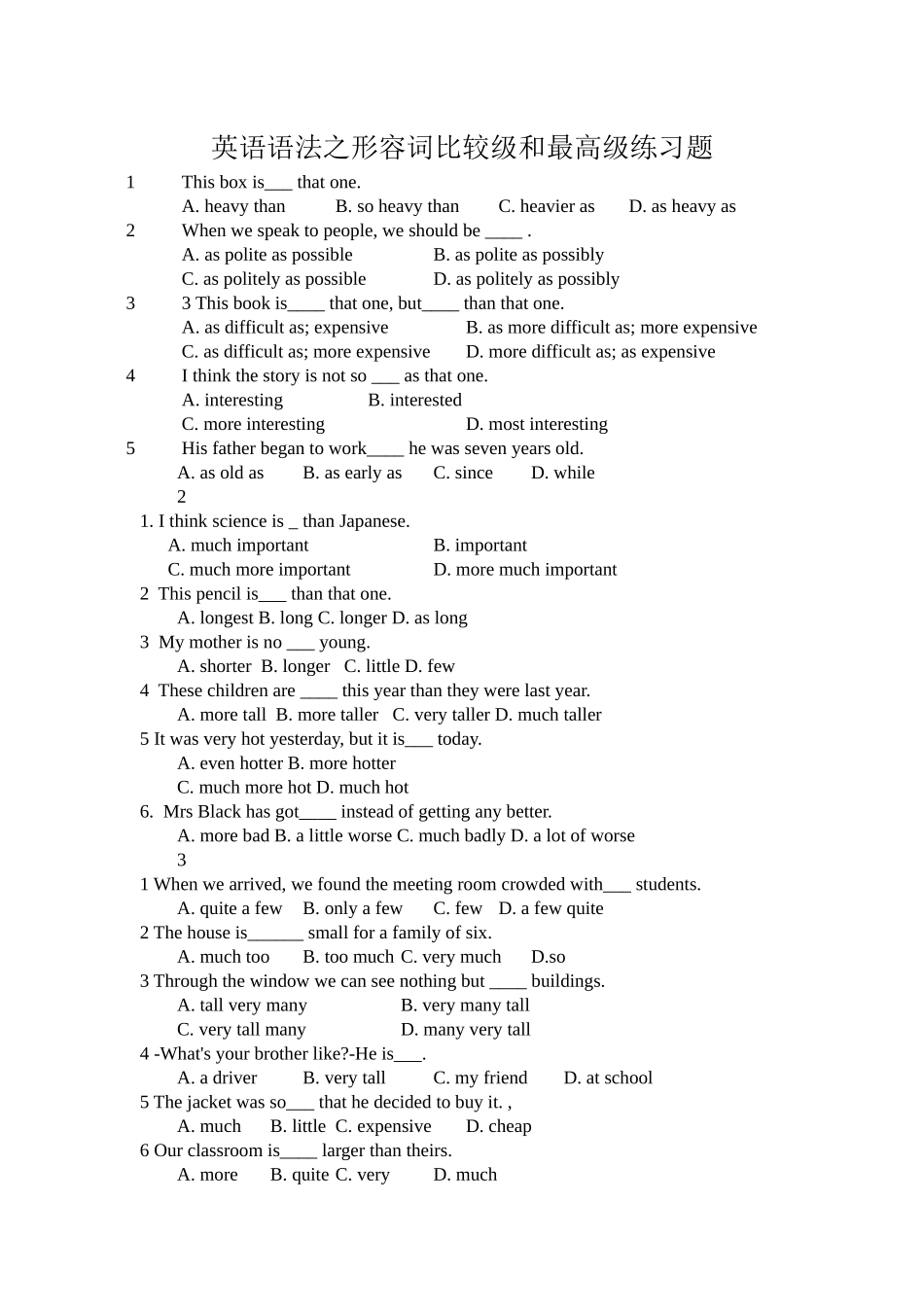 英语语法之形容词比较级和最高级练习题

1 This box is___ that one.
A. heavy than B. so heavy than C. heavier as D. as heavy as

2 When we speak to people, we should be ____ .
A. as polite as possible B. as polite as possibly
C. as politely as possible D. as politely as possibly

3 3 This book is____ that one, but____ than that one.
A. as difficult as; expensive B. as more difficult as; more expensive
C. as difficult as; more expensive D. more difficult as; as expensive

4 I think the story is not so ___ as that one.
A. interesting B. interested
C. more interesting D. most interesting

5 His father began to work____ he was seven years old.
A. as old as B. as early as C. since D. while

2

1. I think science is _ than Japanese.
A. much important B. important
C. much more important D. more much important

2 This pencil is___ than that one.
A. longest B. long C. longer D. as long

3 My mother is no ___ young.
A. shorter B. longer C. little D. few

4 These children are ____ this year than they were last year.
A. more tall B. more taller C. very taller D. much taller

5 It was very hot yesterday, but it is___ today.
A. even hotter B. more hotter
C. much more hot D. much hot

6. Mrs Black has got____ instead of getting any better.
A. more bad B. a little worse C. much badly D. a lot of worse

3

1 When we arrived, we found the meeting room crowded with___ students.
A. quite a few B. only a few C. few D. a few quite

2 The house is______ small for a family of six.
A. much too B. too much C. very much D.so

3 Through the window we can see nothing but ____ buildings.
A. tall very many B. very many tall
C. very tall many D. many very tall

4 -What's your brother like?-He is___.
A. a driver B. very tall C. my friend D. at school

5 The jacket was so___ that he decided to buy it. ,
A. much B. little C. expensive D. cheap

6 Our classroom is____ larger than theirs.
A. more B. quite C. very D. much